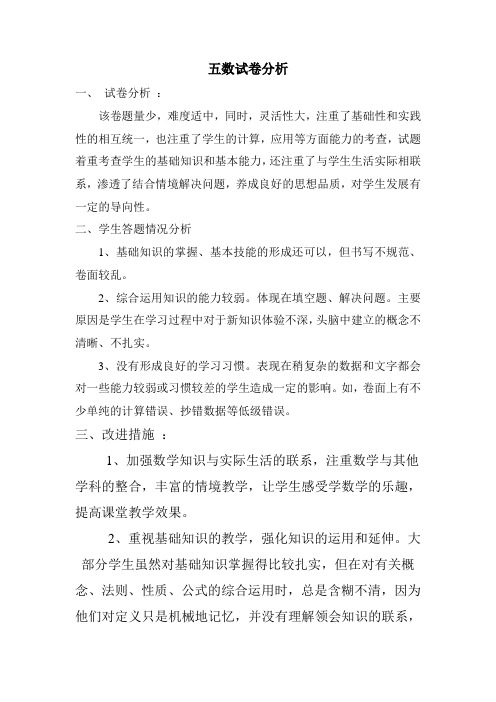 五数试卷分析

一、 试卷分析 ：

该卷题量少，难度适中，同时，灵活性大，注重了基础性和实践性的相互统一，也注重了学生的计算，应用等方面能力的考查，试题着重考查学生的基础知识和基本能力，还注重了与学生生活实际相联系，渗透了结合情境解决问题，养成良好的思想品质，对学生发展有一定的导向性。

二、学生答题情况分析

1、基础知识的掌握、基本技能的形成还可以，但书写不规范、卷面较乱。

2、综合运用知识的能力较弱。体现在填空题、解决问题。主要原因是学生在学习过程中对于新知识体验不深，头脑中建立的概念不清晰、不扎实。

3、没有形成良好的学习习惯。表现在稍复杂的数据和文字都会对一些能力较弱或习惯较差的学生造成一定的影响。如，卷面上有不少单纯的计算错误、抄错数据等低级错误。

三、改进措施 ：

1、加强数学知识与实际生活的联系，注重数学与其他学科的整合，丰富的情境教学，让学生感受学数学的乐趣，提高课堂教学效果。

2、重视基础知识的教学，强化知识的运用和延伸。大部分学生虽然对基础知识掌握得比较扎实，但在对有关概念、法则、性质、公式的综合运用时，总是含糊不清，因为他们对定义只是机械地记忆，并没有理解领会知识的联系，